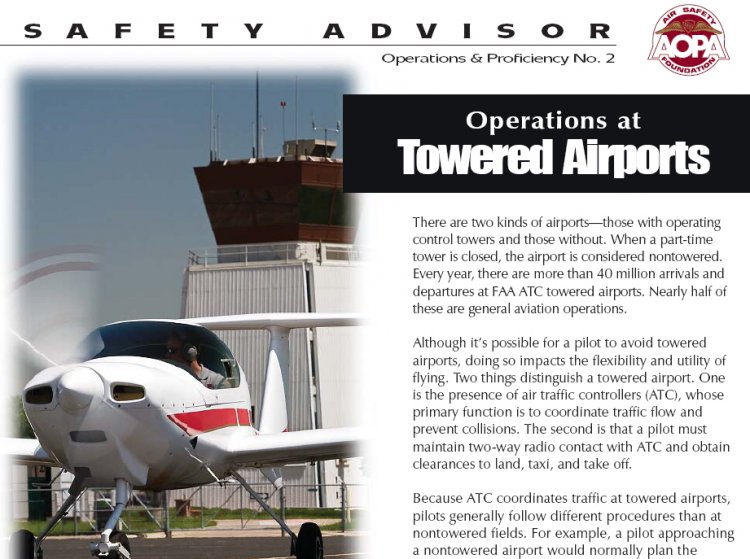 SAFETY ADVISOR

Operations & Proficiency No. 2

AIR SAFETY AOPA FOUNDATION

Operations at
Towered Airports

There are two kinds of airports—those with operating control towers and those without. When a part-time tower is closed, the airport is considered nontowered. Every year, there are more than 40 million arrivals and departures at FAA ATC towered airports. Nearly half of these are general aviation operations.

Although it's possible for a pilot to avoid towered airports, doing so impacts the flexibility and utility of flying. Two things distinguish a towered airport. One is the presence of air traffic controllers (ATC), whose primary function is to coordinate traffic flow and prevent collisions. The second is that a pilot must maintain two-way radio contact with ATC and obtain clearances to land, taxi, and take off.

Because ATC coordinates traffic at towered airports, pilots generally follow different procedures than at nontowered fields. For example, a pilot approaching a nontowered airport would normally plan the